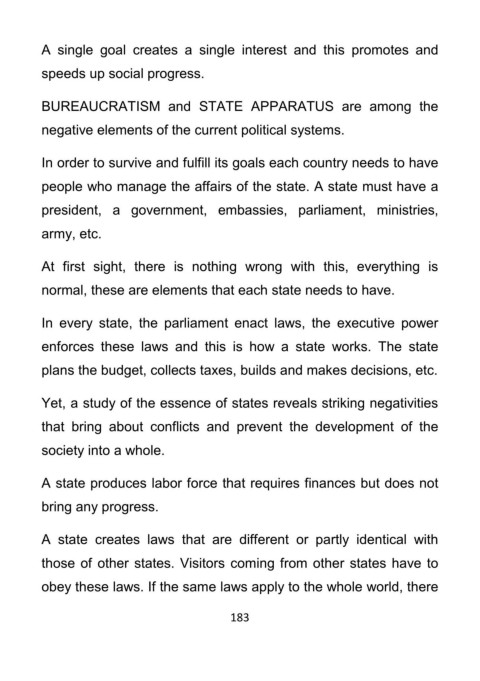 A single goal creates a single interest and this promotes and speeds up social progress.

BUREAUCRATISM and STATE APPARATUS are among the negative elements of the current political systems.

In order to survive and fulfill its goals each country needs to have people who manage the affairs of the state. A state must have a president, a government, embassies, parliament, ministries, army, etc.

At first sight, there is nothing wrong with this, everything is normal, these are elements that each state needs to have.

In every state, the parliament enact laws, the executive power enforces these laws and this is how a state works. The state plans the budget, collects taxes, builds and makes decisions, etc.

Yet, a study of the essence of states reveals striking negativities that bring about conflicts and prevent the development of the society into a whole.

A state produces labor force that requires finances but does not bring any progress.

A state creates laws that are different or partly identical with those of other states. Visitors coming from other states have to obey these laws. If the same laws apply to the whole world, there

183